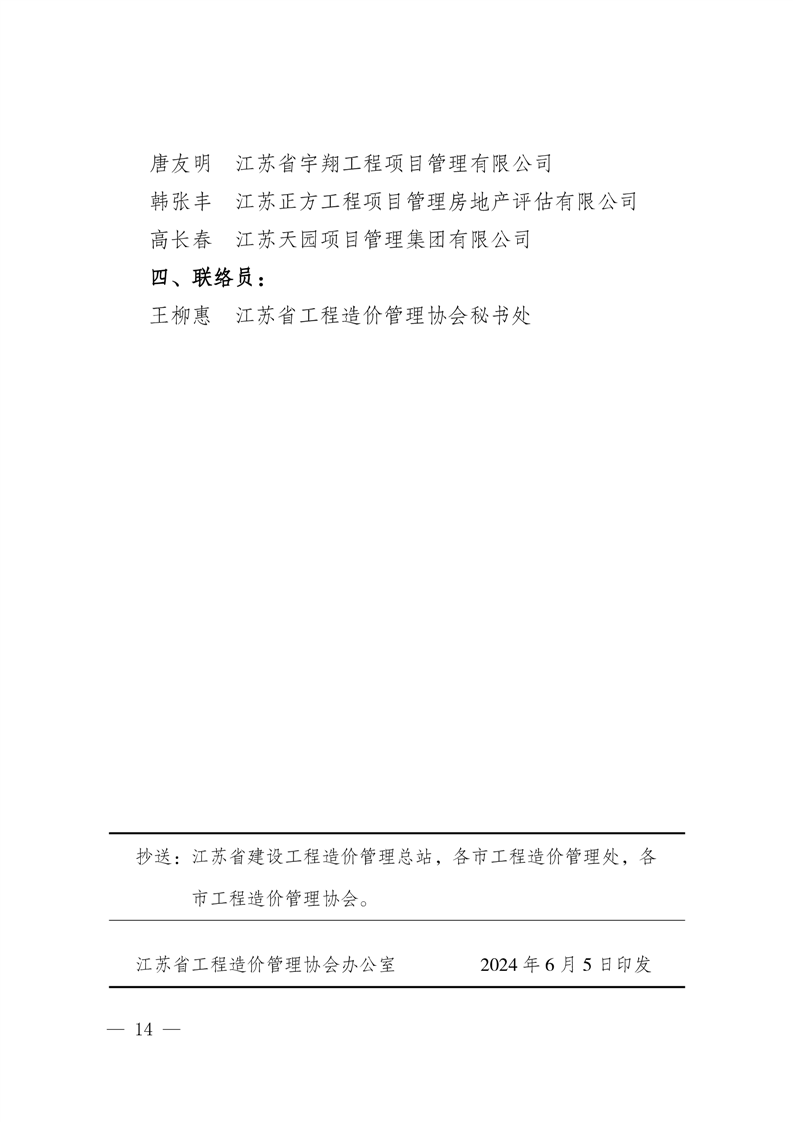 唐友明　江苏省宇翔工程项目管理有限公司
韩张丰　江苏正方工程项目管理房地产评估有限公司
高长春　江苏天园项目管理集团有限公司
四、联络员：
王柳惠　江苏省工程造价管理协会秘书处

抄送：江苏省建设工程造价管理总站，各市工程造价管理处，各市工程造价管理协会。

江苏省工程造价管理协会办公室　　2024 年 6 月 5 日印发

— 14 —